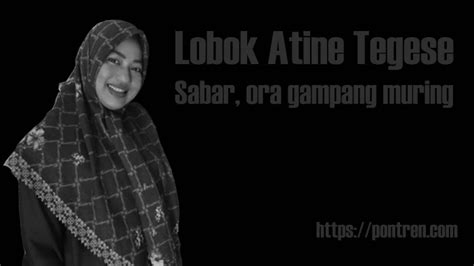 Lobok Atine Tegese

Sabar, ora gampang muring

https://pontren.com